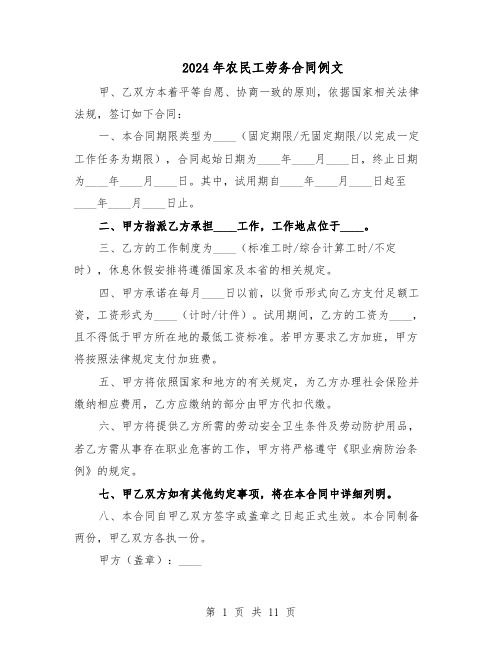 2024年农民工劳务合同例文

甲、乙双方本着平等自愿、协商一致的原则，依据国家相关法律法规，签订如下合同：

一、本合同期限类型为____（固定期限/无固定期限/以完成一定工作任务为期限），合同起始日期为____年____月____日，终止日期为____年____月____日。其中，试用期自____年____月____日起至____年____月____日止。

二、甲方指派乙方承担____工作，工作地点位于____。

三、乙方的工作制度为____（标准工时/综合计算工时/不定时），休息休假安排将遵循国家及本省的相关规定。

四、甲方承诺在每月____日以前，以货币形式向乙方支付足额工资，工资形式为____（计时/计件）。试用期间，乙方的工资为____，且不得低于甲方所在地的最低工资标准。若甲方要求乙方加班，甲方将按照法律规定支付加班费。

五、甲方将依照国家和地方的有关规定，为乙方办理社会保险并缴纳相应费用，乙方应缴纳的部分由甲方代扣代缴。

六、甲方将提供乙方所需的劳动安全卫生条件及劳动防护用品，若乙方需从事存在职业危害的工作，甲方将严格遵守《职业病防治条例》的规定。

七、甲乙双方如有其他约定事项，将在本合同中详细列明。

八、本合同自甲乙双方签字或盖章之日起正式生效。本合同制备两份，甲乙双方各执一份。

甲方（盖章）：____

第 1 页 共 11 页